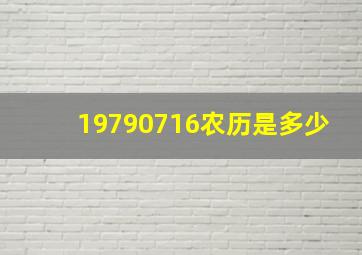 19790716农历是多少